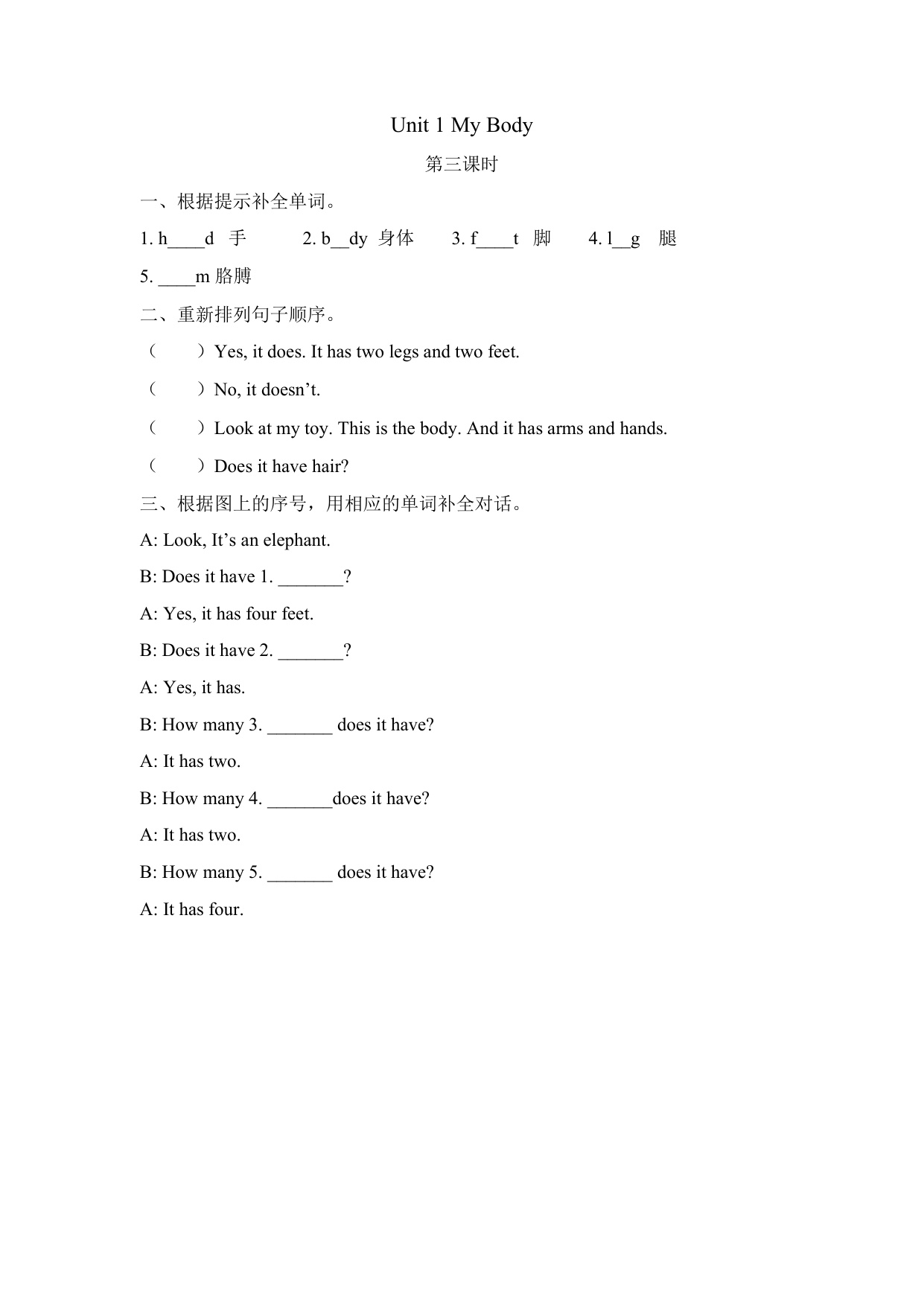 Unit 1 My Body

第三课时

一、根据提示补全单词。

1. h____d 手  2. b__dy 身体  3. f____t 脚  4. l__g 腿

5. ____m 胳膊

二、重新排列句子顺序。

（ ）Yes, it does. It has two legs and two feet.

（ ）No, it doesn’t.

（ ）Look at my toy. This is the body. And it has arms and hands.

（ ）Does it have hair?

三、根据图上的序号，用相应的单词补全对话。

A: Look, It’s an elephant.

B: Does it have 1. _______?

A: Yes, it has four feet.

B: Does it have 2. _______?

A: Yes, it has.

B: How many 3. _______ does it have?

A: It has two.

B: How many 4. _______does it have?

A: It has two.

B: How many 5. _______ does it have?

A: It has four.